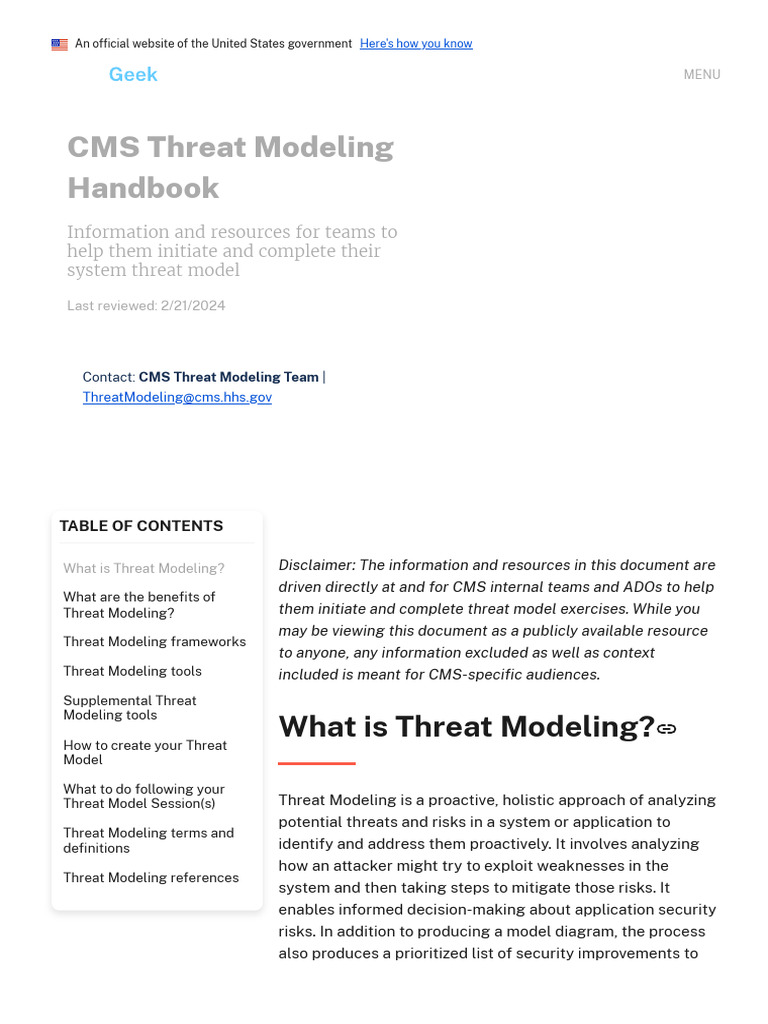 An official website of the United States government Here's how you know

Geek

MENU

CMS Threat Modeling Handbook

Information and resources for teams to help them initiate and complete their system threat model

Last reviewed: 2/21/2024

Contact: CMS Threat Modeling Team | ThreatModeling@cms.hhs.gov

TABLE OF CONTENTS

What is Threat Modeling?

What are the benefits of Threat Modeling?

Threat Modeling frameworks

Threat Modeling tools

Supplemental Threat Modeling tools

How to create your Threat Model

What to do following your Threat Model Session(s)

Threat Modeling terms and definitions

Threat Modeling references

Disclaimer: The information and resources in this document are driven directly at and for CMS internal teams and ADOs to help them initiate and complete threat model exercises. While you may be viewing this document as a publicly available resource to anyone, any information excluded as well as context included is meant for CMS-specific audiences.

What is Threat Modeling?

Threat Modeling is a proactive, holistic approach of analyzing potential threats and risks in a system or application to identify and address them proactively. It involves analyzing how an attacker might try to exploit weaknesses in the system and then taking steps to mitigate those risks. It enables informed decision-making about application security risks. In addition to producing a model diagram, the process also produces a prioritized list of security improvements to